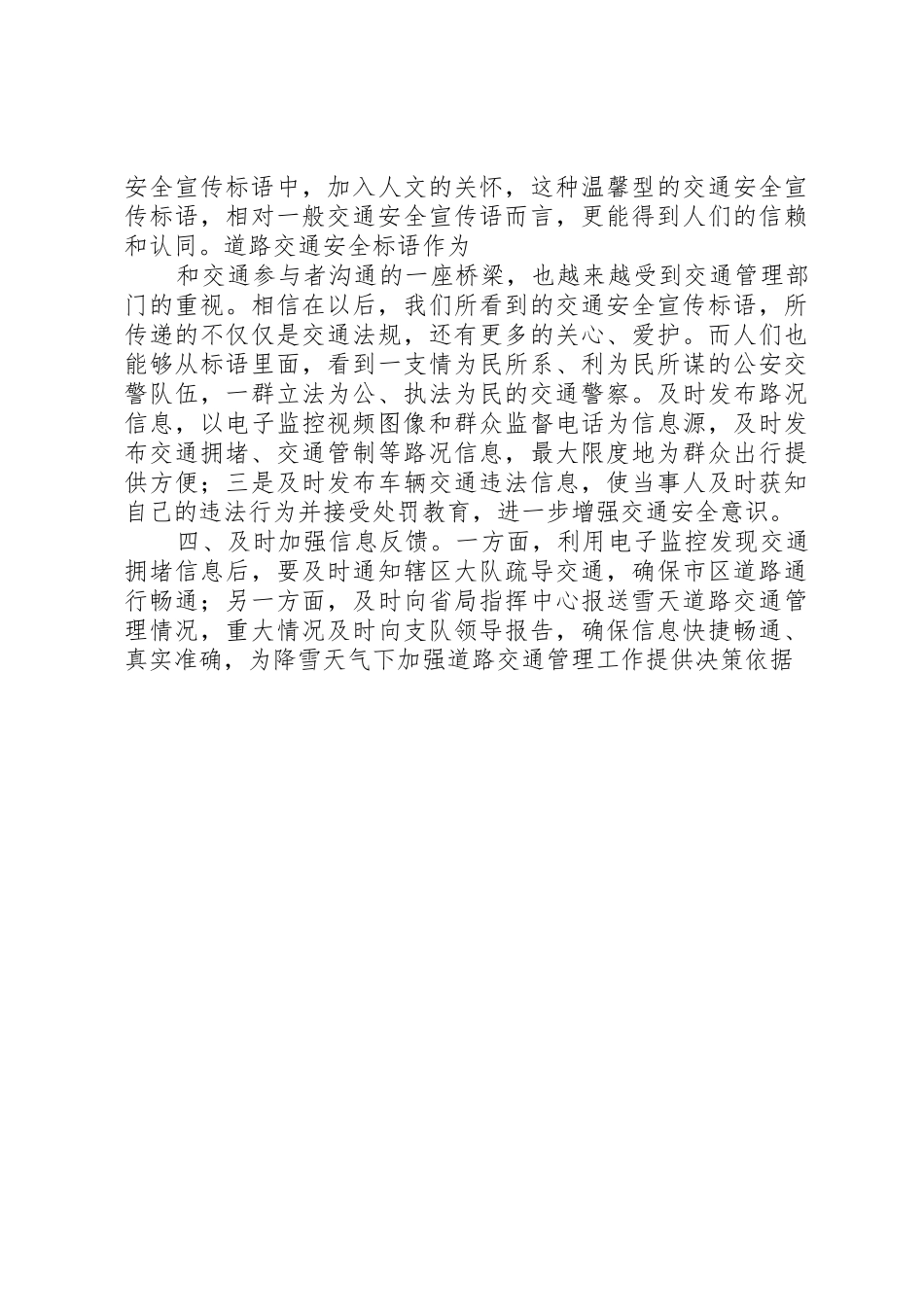 安全宣传标语中，加入人文的关怀，这种温馨型的交通安全宣传标语，相对一般交通安全宣传语而言，更能得到人们的信赖和认同。道路交通安全标语作为

和交通参与者沟通的一座桥梁，也越来越受到交通管理部门的重视。相信在以后，我们所看到的交通安全宣传标语，所传递的不仅仅是交通法规，还有更多的关心、爱护。而人们也能够从标语里面，看到一支情为民所系、利为民所谋的公安交警队伍，一群立法为公、执法为民的交通警察。及时发布路况信息，以电子监控视频图像和群众监督电话为信息源，及时发布交通拥堵、交通管制等路况信息，最大限度地为群众出行提供方便；三是及时发布车辆交通违法信息，使当事人及时获知自己的违法行为并接受处罚教育，进一步增强交通安全意识。

四、及时加强信息反馈。一方面，利用电子监控发现交通拥堵信息后，要及时通知辖区大队疏导交通，确保市区道路通行畅通；另一方面，及时向省局指挥中心报送雪天道路交通管理情况，重大情况及时向支队领导报告，确保信息快捷畅通、真实准确，为降雪天气下加强道路交通管理工作提供决策依据